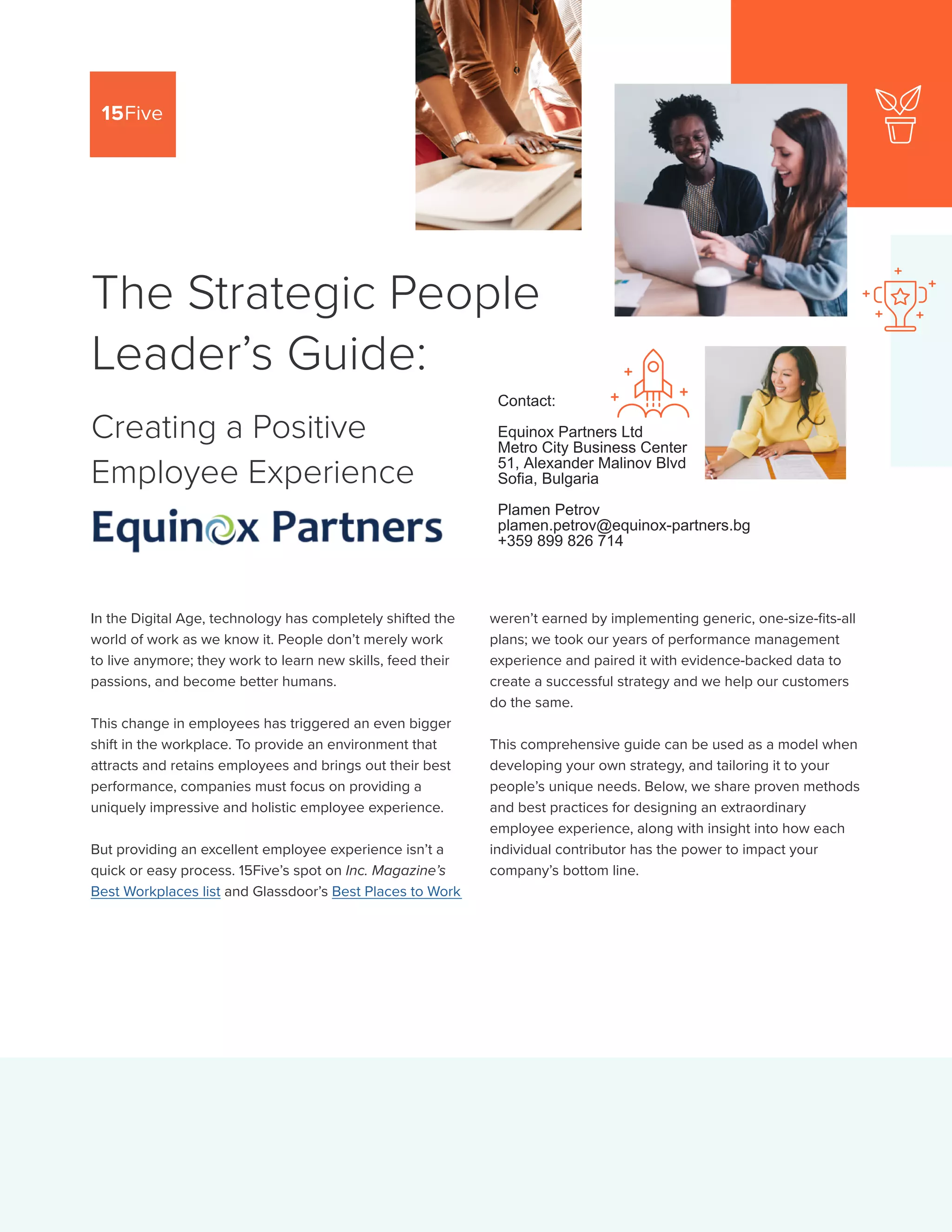 15Five

The Strategic People Leader's Guide:

Creating a Positive Employee Experience

Equinox Partners

Contact:

Equinox Partners Ltd
Metro City Business Center
51, Alexander Malinov Blvd
Sofia, Bulgaria

Plamen Petrov
plamen.petrov@equinox-partners.bg
+359 899 826 714

In the Digital Age, technology has completely shifted the world of work as we know it. People don't merely work to live anymore; they work to learn new skills, feed their passions, and become better humans.

This change in employees has triggered an even bigger shift in the workplace. To provide an environment that attracts and retains employees and brings out their best performance, companies must focus on providing a uniquely impressive and holistic employee experience.

But providing an excellent employee experience isn't a quick or easy process. 15Five's spot on Inc. Magazine's Best Workplaces list and Glassdoor's Best Places to Work weren't earned by implementing generic, one-size-fits-all plans; we took our years of performance management experience and paired it with evidence-backed data to create a successful strategy and we help our customers do the same.

This comprehensive guide can be used as a model when developing your own strategy, and tailoring it to your people's unique needs. Below, we share proven methods and best practices for designing an extraordinary employee experience, along with insight into how each individual contributor has the power to impact your company's bottom line.